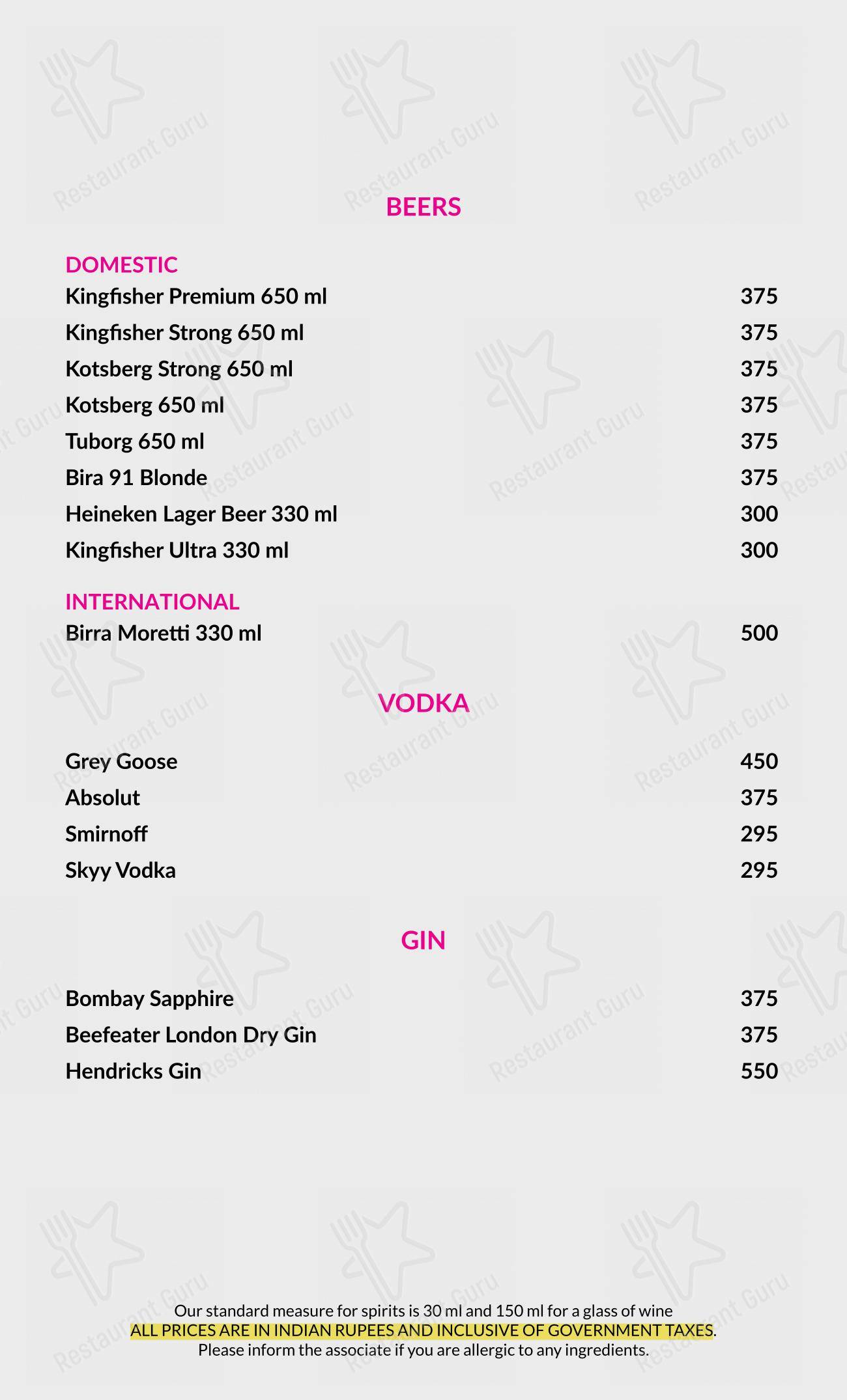 Restaurant Guru

BEERS

DOMESTIC
Kingfisher Premium 650 ml 375
Kingfisher Strong 650 ml 375
Kotsberg Strong 650 ml 375
Kotsberg 650 ml 375
Tuborg 650 ml 375
Bira 91 Blonde 375
Heineken Lager Beer 330 ml 300
Kingfisher Ultra 330 ml 300

INTERNATIONAL
Birra Moretti 330 ml 500

VODKA

Grey Goose 450
Absolut 375
Smirnoff 295
Skyy Vodka 295

GIN

Bombay Sapphire 375
Beefeater London Dry Gin 375
Hendricks Gin 550

Our standard measure for spirits is 30 ml and 150 ml for a glass of wine
ALL PRICES ARE IN INDIAN RUPEES AND INCLUSIVE OF GOVERNMENT TAXES.
Please inform the associate if you are allergic to any ingredients.